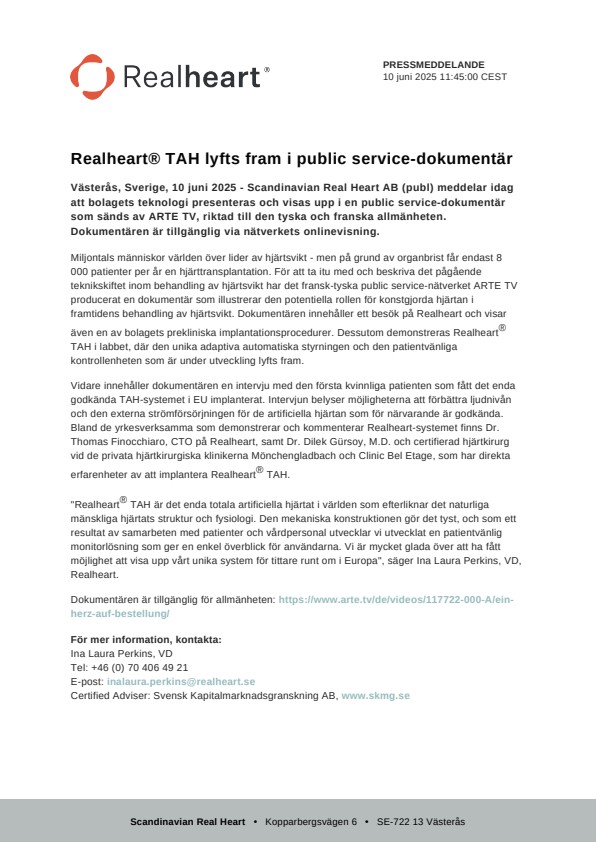 Realheart®

PRESSMEDDELANDE
10 juni 2025 11:45:00 CEST

Realheart® TAH lyfts fram i public service-dokumentär

Västerås, Sverige, 10 juni 2025 - Scandinavian Real Heart AB (publ) meddelar idag att bolagets teknologi presenteras och visas upp i en public service-dokumentär som sänds av ARTE TV, riktad till den tyska och franska allmänheten. Dokumentären är tillgänglig via nätverkets onlinevisning.

Miljontals människor världen över lider av hjärtsvikt - men på grund av organbrist får endast 8 000 patienter per år en hjärttransplantation. För att ta itu med och beskriva det pågående teknikskiftet inom behandling av hjärtsvikt har det fransk-tyska public service-nätverket ARTE TV producerat en dokumentär som illustrerar den potentiella rollen för konstgjorda hjärtan i framtidens behandling av hjärtsvikt. Dokumentären innehåller ett besök på Realheart och visar även en av bolagets prekliniska implantationsprocedurer. Dessutom demonstreras Realheart® TAH i labbet, där den unika adaptiva automatiska styrningen och den patientvänliga kontrollenheten som är under utveckling lyfts fram.

Vidare innehåller dokumentären en intervju med den första kvinnliga patienten som fått det enda godkända TAH-systemet i EU implanterat. Intervjun belyser möjligheterna att förbättra ljudnivån och den externa strömförsörjningen för de artificiella hjärtan som för närvarande är godkända. Bland de yrkesverksamma som demonstrerar och kommenterar Realheart-systemet finns Dr. Thomas Finocchiaro, CTO på Realheart, samt Dr. Dilek Gürsoy, M.D. och certifierad hjärtkirurg vid de privata hjärtkirurgiska klinikerna Mönchengladbach och Clinic Bel Etage, som har direkta erfarenheter av att implantera Realheart® TAH.

"Realheart® TAH är det enda totala artificiella hjärtat i världen som efterliknar det naturliga mänskliga hjärtats struktur och fysiologi. Den mekaniska konstruktionen gör det tyst, och som ett resultat av samarbeten med patienter och vårdpersonal utvecklar vi utvecklat en patientvänlig monitorlösning som ger en enkel överblick för användarna. Vi är mycket glada över att ha fått möjlighet att visa upp vårt unika system för tittare runt om i Europa", säger Ina Laura Perkins, VD, Realheart.

Dokumentären är tillgänglig för allmänheten: https://www.arte.tv/de/videos/117722-000-A/ein-herz-auf-bestellung/

För mer information, kontakta:
Ina Laura Perkins, VD
Tel: +46 (0) 70 406 49 21
E-post: inalaura.perkins@realheart.se
Certified Adviser: Svensk Kapitalmarknadsgranskning AB, www.skmg.se

Scandinavian Real Heart • Kopparbergsvägen 6 • SE-722 13 Västerås